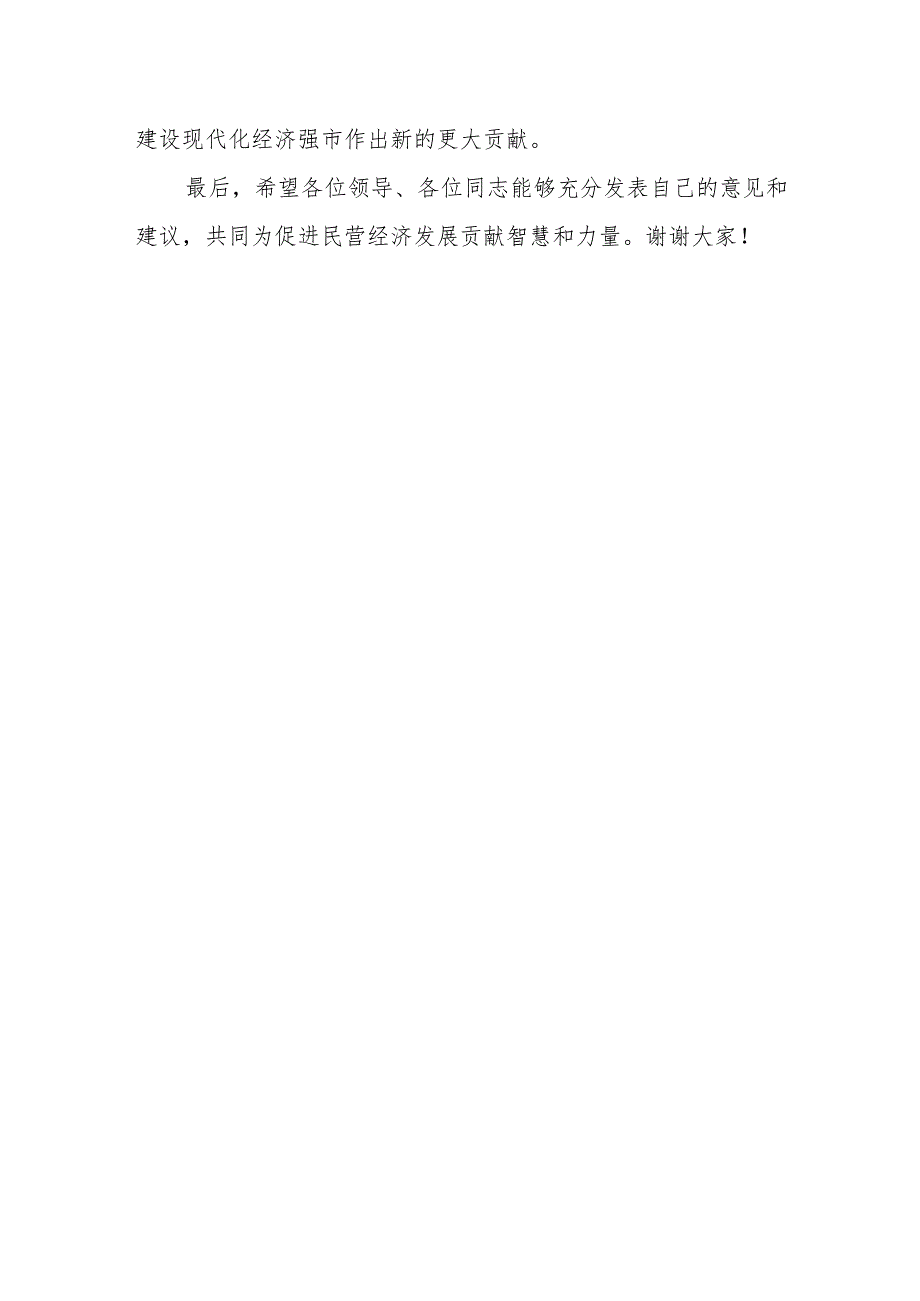 建设现代化经济强市作出新的更大贡献。

最后，希望各位领导、各位同志能够充分发表自己的意见和建议，共同为促进民营经济发展贡献智慧和力量。谢谢大家！